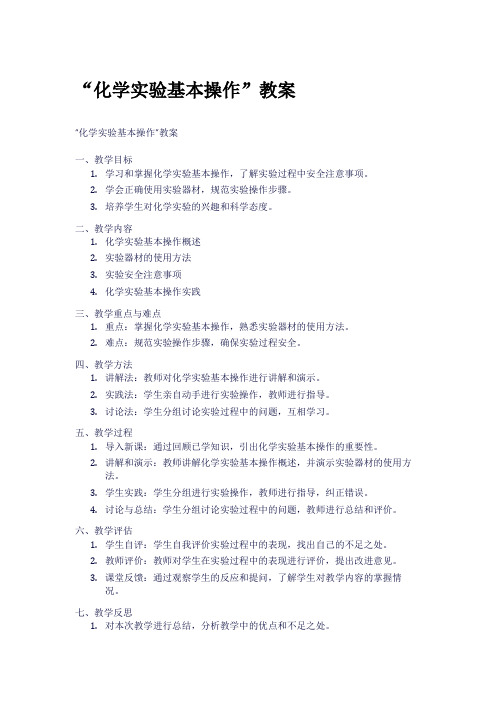 “化学实验基本操作”教案

"化学实验基本操作"教案

一、教学目标
1. 学习和掌握化学实验基本操作，了解实验过程中安全注意事项。
2. 学会正确使用实验器材，规范实验操作步骤。
3. 培养学生对化学实验的兴趣和科学态度。

二、教学内容
1. 化学实验基本操作概述
2. 实验器材的使用方法
3. 实验安全注意事项
4. 化学实验基本操作实践

三、教学重点与难点
1. 重点：掌握化学实验基本操作，熟悉实验器材的使用方法。
2. 难点：规范实验操作步骤，确保实验过程安全。

四、教学方法
1. 讲解法：教师对化学实验基本操作进行讲解和演示。
2. 实践法：学生亲自动手进行实验操作，教师进行指导。
3. 讨论法：学生分组讨论实验过程中的问题，互相学习。

五、教学过程
1. 导入新课：通过回顾已学知识，引出化学实验基本操作的重要性。
2. 讲解和演示：教师讲解化学实验基本操作概述，并演示实验器材的使用方法。
3. 学生实践：学生分组进行实验操作，教师进行指导，纠正错误。
4. 讨论与总结：学生分组讨论实验过程中的问题，教师进行总结和评价。

六、教学评估
1. 学生自评：学生自我评价实验过程中的表现，找出自己的不足之处。
2. 教师评价：教师对学生在实验过程中的表现进行评价，提出改进意见。
3. 课堂反馈：通过观察学生的反应和提问，了解学生对教学内容的掌握情况。

七、教学反思
1. 对本次教学进行总结，分析教学中的优点和不足之处。